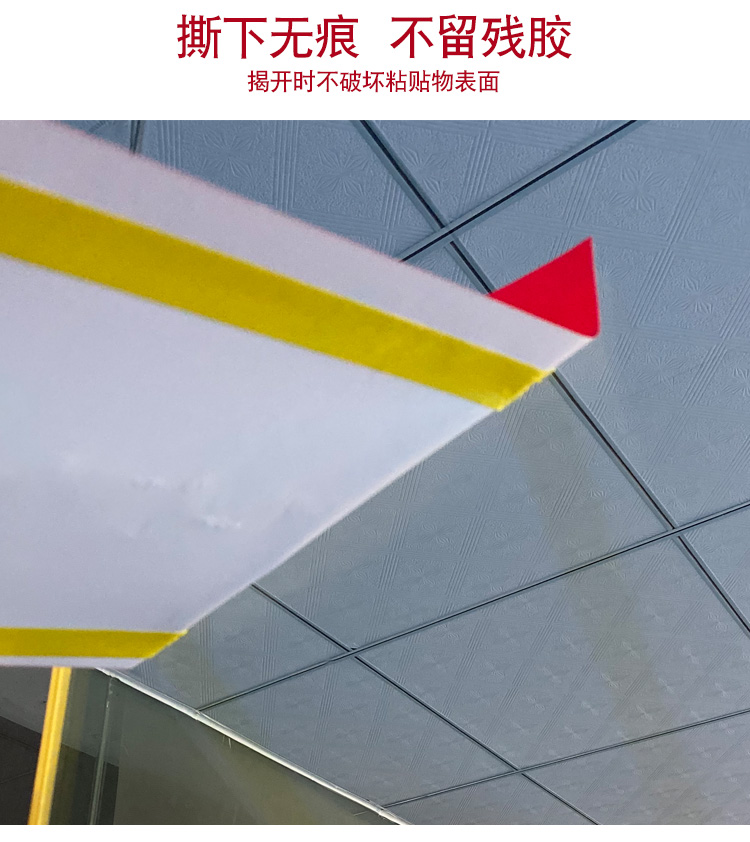 撕下无痕 不留残胶

揭开时不破坏粘贴物表面